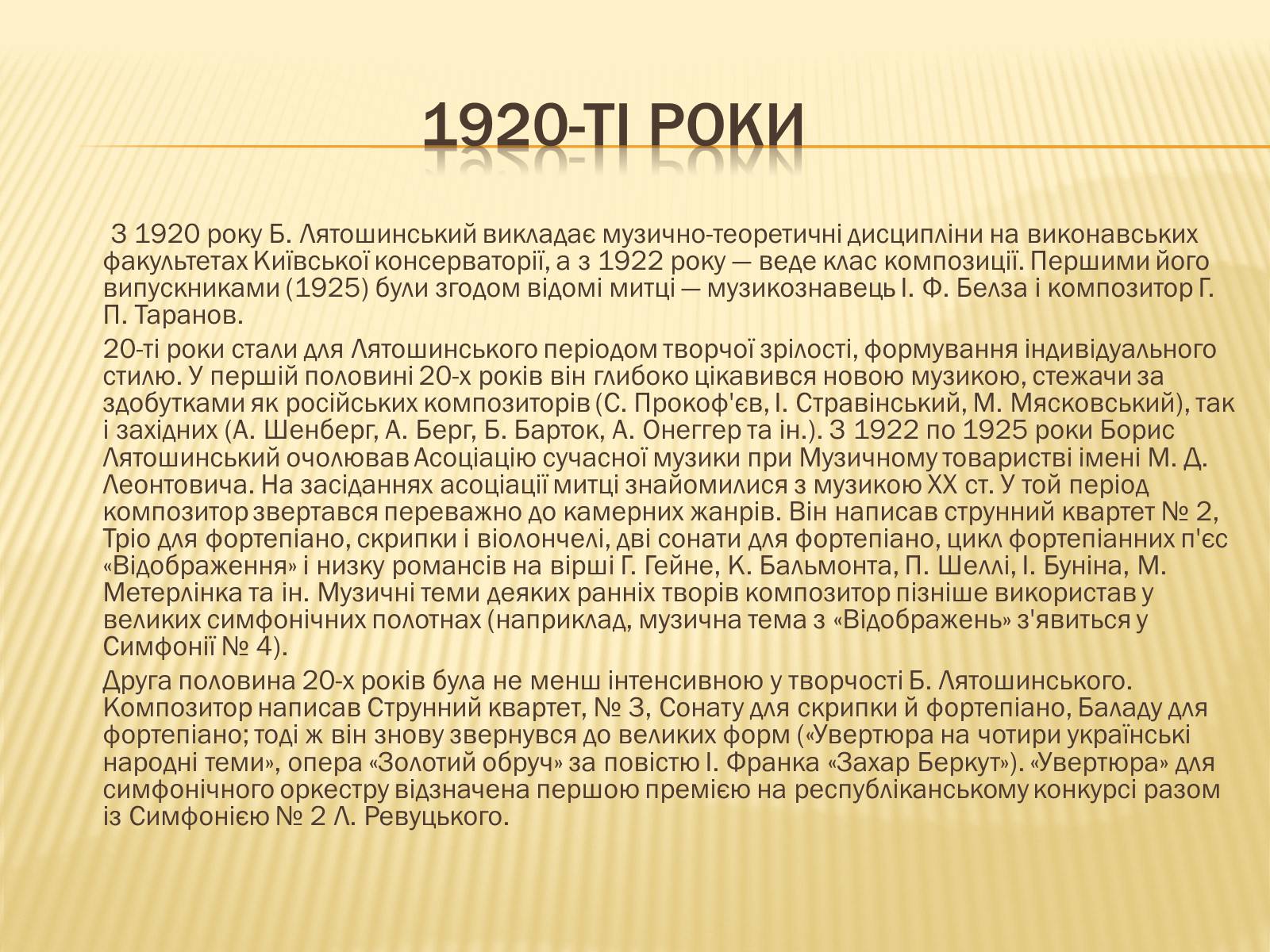 1920-ТІ РОКИ

З 1920 року Б. Лятошинський викладає музично-теоретичні дисципліни на виконавських факультетах Київської консерваторії, а з 1922 року — веде клас композиції. Першими його випускниками (1925) були згодом відомі митці — музикознавець І. Ф. Белза і композитор Г. П. Таранов.

20-ті роки стали для Лятошинського періодом творчої зрілості, формування індивідуального стилю. У першій половині 20-х років він глибоко цікавився новою музикою, стежачи за здобутками як російських композиторів (С. Прокоф'єв, І. Стравінський, М. Мясковський), так і західних (А. Шенберг, А. Берг, Б. Барток, А. Онеггер та ін.). З 1922 по 1925 роки Борис Лятошинський очолював Асоціацію сучасної музики при Музичному товаристві імені М. Д. Леонтовича. На засіданнях асоціації митці знайомилися з музикою XX ст. У той період композитор звертався переважно до камерних жанрів. Він написав струнний квартет № 2, Тріо для фортепіано, скрипки і віолончелі, дві сонати для фортепіано, цикл фортепіанних п'єс «Відображення» і низку романсів на вірші Г. Гейне, К. Бальмонта, П. Шеллі, І. Буніна, М. Метерлінка та ін. Музичні теми деяких ранніх творів композитор пізніше використав у великих симфонічних полотнах (наприклад, музична тема з «Відображень» з'явиться у Симфонії № 4).

Друга половина 20-х років була не менш інтенсивною у творчості Б. Лятошинського. Композитор написав Струнний квартет, № 3, Сонату для скрипки й фортепіано, Баладу для фортепіано; тоді ж він знову звернувся до великих форм («Увертюра на чотири українські народні теми», опера «Золотий обруч» за повістю І. Франка «Захар Беркут»). «Увертюра» для симфонічного оркестру відзначена першою премією на республіканському конкурсі разом із Симфонією № 2 Л. Ревуцького.